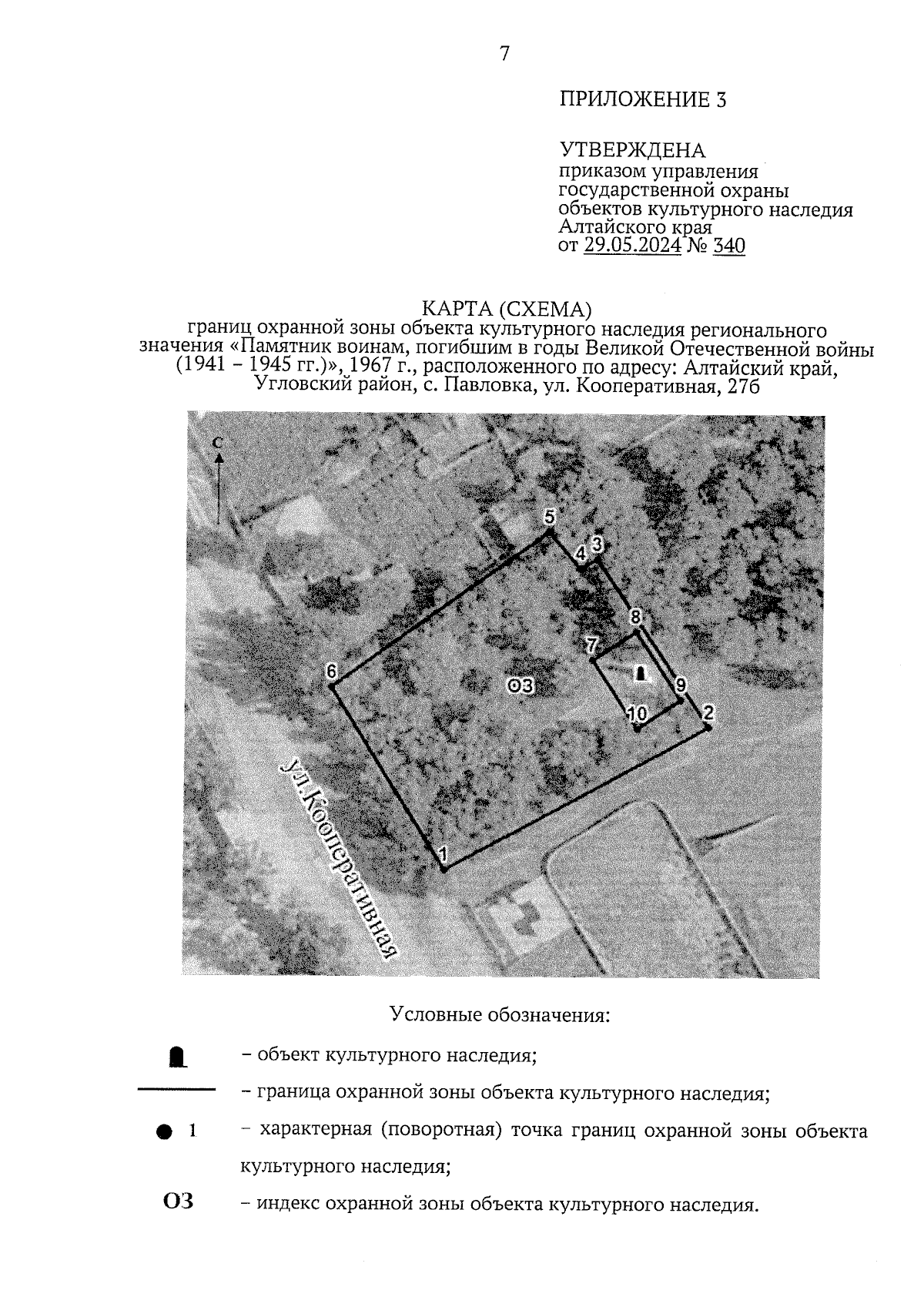 7

ПРИЛОЖЕНИЕ 3

УТВЕРЖДЕНА
приказом управления государственной охраны объектов культурного наследия Алтайского края
от 29.05.2024 № 340

КАРТА (СХЕМА)
границ охранной зоны объекта культурного наследия регионального значения «Памятник воинам, погибшим в годы Великой Отечественной войны (1941 – 1945 гг.)», 1967 г., расположенного по адресу: Алтайский край, Угловский район, с. Павловка, ул. Кооперативная, 27б

С

5
4
3
8
7
6
ОЗ
9
10
2
1
ул.Кооперативная

Условные обозначения:

– объект культурного наследия;

– граница охранной зоны объекта культурного наследия;

1 – характерная (поворотная) точка границ охранной зоны объекта культурного наследия;

ОЗ – индекс охранной зоны объекта культурного наследия.